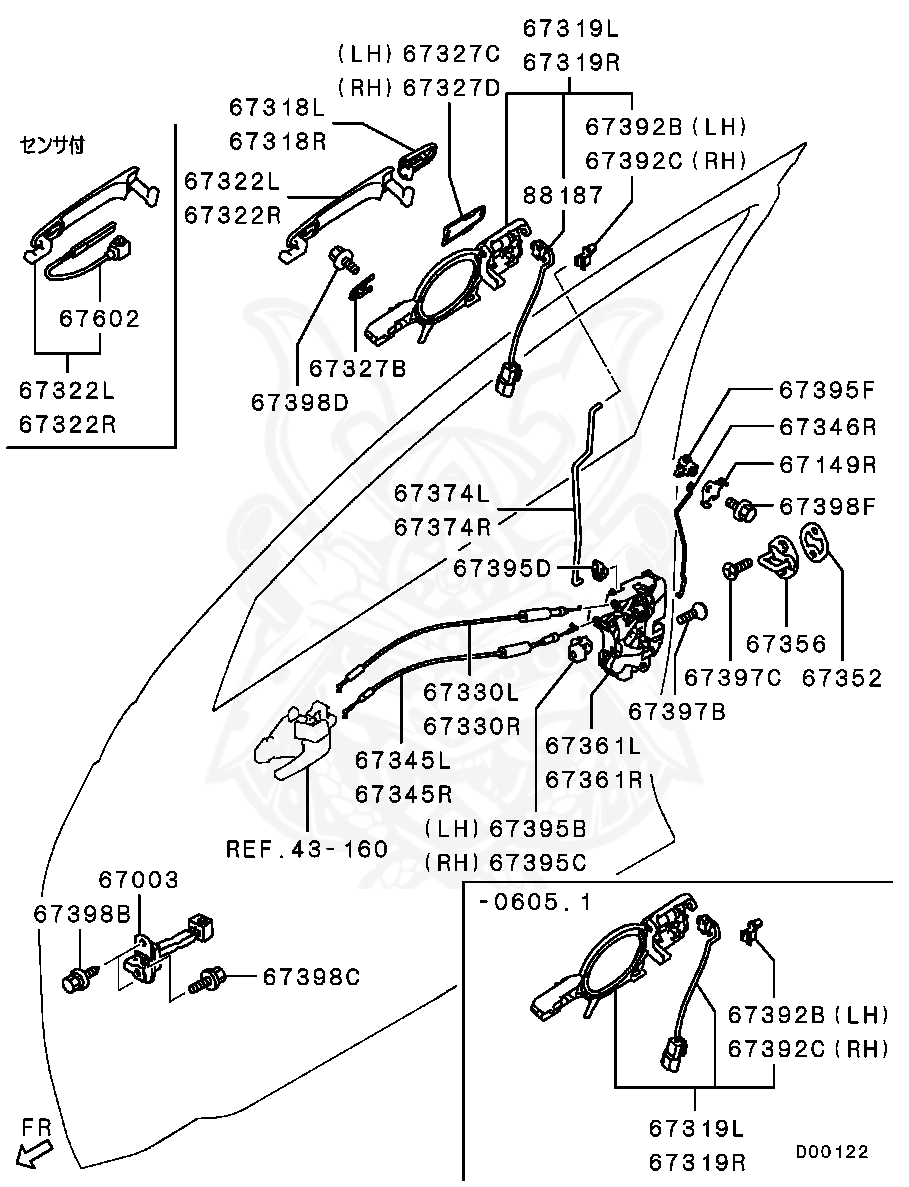 センサ付

67602

67322L
67322R

67318L
67318R

67322L
67322R

(LH) 67327C
(RH) 67327D

67319L
67319R

67392B (LH)
67392C (RH)

88187

67327B

67398D

67395F

67346R

67149R

67398F

67374L
67374R

67395D

67356

67352

67397C

67397B

67330L
67330R

67345L
67345R

67361L
67361R

(LH) 67395B
(RH) 67395C

REF.43-160

67003

67398B

67398C

-0605.1

67392B (LH)
67392C (RH)

67319L
67319R

FR

D00122